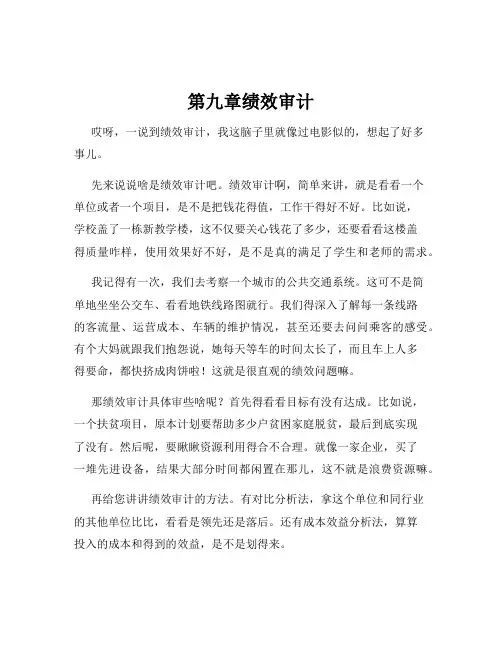 第九章绩效审计

哎呀，一说到绩效审计，我这脑子里就像过电影似的，想起了好多事儿。

先来说说啥是绩效审计吧。绩效审计啊，简单来讲，就是看看一个单位或者一个项目，是不是把钱花得值，工作干得好不好。比如说，学校盖了一栋新教学楼，这不仅要关心钱花了多少，还要看看这楼盖得质量咋样，使用效果好不好，是不是真的满足了学生和老师的需求。

我记得有一次，我们去考察一个城市的公共交通系统。这可不是简单地坐坐公交车、看看地铁线路图就行。我们得深入了解每一条线路的客流量、运营成本、车辆的维护情况，甚至还要去问问乘客的感受。有个大妈就跟我们抱怨说，她每天等车的时间太长了，而且车上人多得要命，都快挤成肉饼啦！这就是很直观的绩效问题嘛。

那绩效审计具体审些啥呢？首先得看看目标有没有达成。比如说，一个扶贫项目，原本计划要帮助多少户贫困家庭脱贫，最后到底实现了没有。然后呢，要瞅瞅资源利用得合不合理。就像一家企业，买了一堆先进设备，结果大部分时间都闲置在那儿，这不就是浪费资源嘛。

再给您讲讲绩效审计的方法。有对比分析法，拿这个单位和同行业的其他单位比比，看看是领先还是落后。还有成本效益分析法，算算投入的成本和得到的效益，是不是划得来。